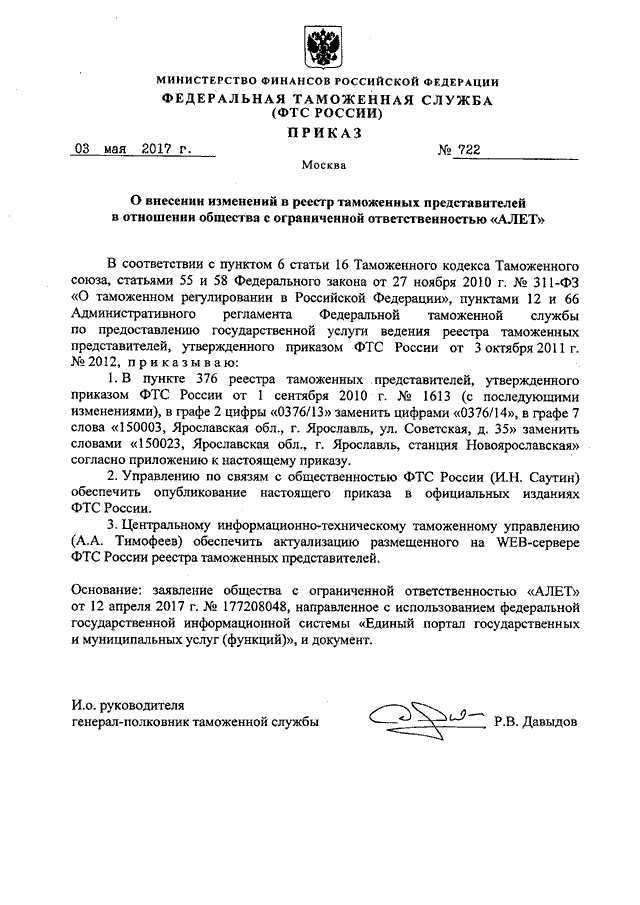 МИНИСТЕРСТВО ФИНАНСОВ РОССИЙСКОЙ ФЕДЕРАЦИИ
ФЕДЕРАЛЬНАЯ ТАМОЖЕННАЯ СЛУЖБА
(ФТС РОССИИ)

ПРИКАЗ

03 мая 2017 г. № 722

Москва

О внесении изменений в реестр таможенных представителей в отношении общества с ограниченной ответственностью «АЛЕТ»

В соответствии с пунктом 6 статьи 16 Таможенного кодекса Таможенного союза, статьями 55 и 58 Федерального закона от 27 ноября 2010 г. № 311-ФЗ «О таможенном регулировании в Российской Федерации», пунктами 12 и 66 Административного регламента Федеральной таможенной службы по предоставлению государственной услуги ведения реестра таможенных представителей, утвержденного приказом ФТС России от 3 октября 2011 г. № 2012, приказываю:

1. В пункте 376 реестра таможенных представителей, утвержденного приказом ФТС России от 1 сентября 2010 г. № 1613 (с последующими изменениями), в графе 2 цифры «0376/13» заменить цифрами «0376/14», в графе 7 слова «150003, Ярославская обл., г. Ярославль, ул. Советская, д. 35» заменить словами «150023, Ярославская обл., г. Ярославль, станция Новоярославская» согласно приложению к настоящему приказу.

2. Управлению по связям с общественностью ФТС России (И.Н. Саутин) обеспечить опубликование настоящего приказа в официальных изданиях ФТС России.

3. Центральному информационно-техническому таможенному управлению (А.А. Тимофеев) обеспечить актуализацию размещенного на WEB-сервере ФТС России реестра таможенных представителей.

Основание: заявление общества с ограниченной ответственностью «АЛЕТ» от 12 апреля 2017 г. № 177208048, направленное с использованием федеральной государственной информационной системы «Единый портал государственных и муниципальных услуг (функций)», и документ.

И.о. руководителя
генерал-полковник таможенной службы Р.В. Давыдов